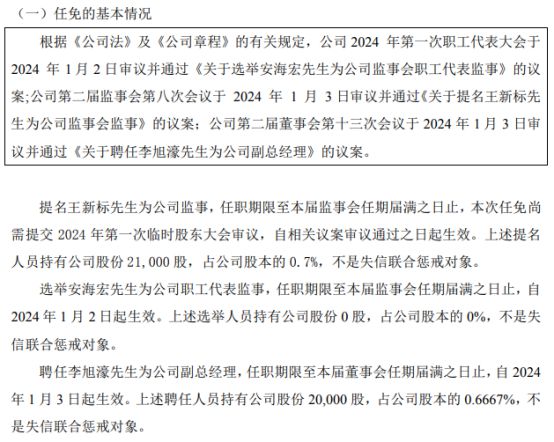 （一）任免的基本情况

根据《公司法》及《公司章程》的有关规定，公司 2024 年第一次职工代表大会于 2024 年 1 月 2 日审议并通过《关于选举安海宏先生为公司监事会职工代表监事》的议案;公司第二届监事会第八次会议于 2024 年 1 月 3 日审议并通过《关于提名王新标先生为公司监事会监事》的议案；公司第二届董事会第十三次会议于 2024 年 1 月 3 日审议并通过《关于聘任李旭濠先生为公司副总经理》的议案。

提名王新标先生为公司监事，任职期限至本届监事会任期届满之日止，本次任免尚需提交 2024 年第一次临时股东大会审议，自相关议案审议通过之日起生效。上述提名人员持有公司股份 21，000 股，占公司股本的 0.7%，不是失信联合惩戒对象。

选举安海宏先生为公司职工代表监事，任职期限至本届监事会任期届满之日止，自 2024 年 1 月 2 日起生效。上述选举人员持有公司股份 0 股，占公司股本的 0%，不是失信联合惩戒对象。

聘任李旭濠先生为公司副总经理，任职期限至本届董事会任期届满之日止，自 2024 年 1 月 3 日起生效。上述聘任人员持有公司股份 20,000 股，占公司股本的 0.6667%，不是失信联合惩戒对象。